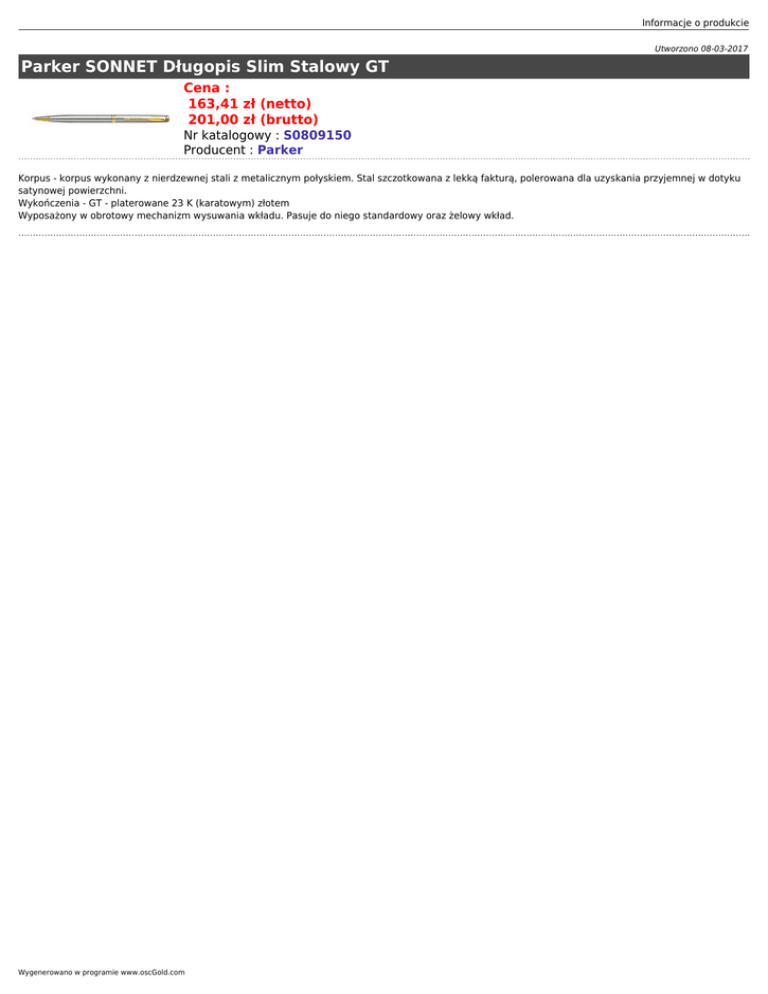 Informacje o produkcie

Utworzono 08-03-2017

Parker SONNET Długopis Slim Stalowy GT

Cena :
163,41 zł (netto)
201,00 zł (brutto)
Nr katalogowy : S0809150
Producent : Parker

Korpus - korpus wykonany z nierdzewnej stali z metalicznym połyskiem. Stal szczotkowana z lekką fakturą, polerowana dla uzyskania przyjemnej w dotyku satynowej powierzchni.
Wykończenia - GT - platerowane 23 K (karatowym) złotem
Wyposażony w obrotowy mechanizm wysuwania wkładu. Pasuje do niego standardowy oraz żelowy wkład.

Wygenerowano w programie www.oscGold.com